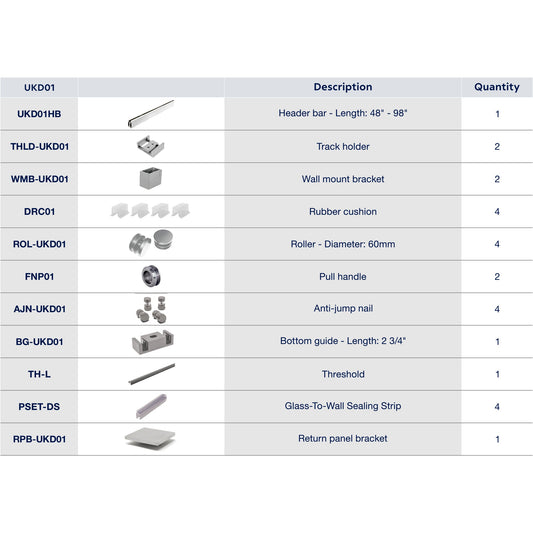 | UKD01 | | Description | Quantity |
|---|---|---|---|
| UKD01HB | | Header bar - Length: 48" - 98" | 1 |
| THLD-UKD01 | | Track holder | 2 |
| WMB-UKD01 | | Wall mount bracket | 2 |
| DRC01 | | Rubber cushion | 4 |
| ROL-UKD01 | | Roller - Diameter: 60mm | 4 |
| FNP01 | | Pull handle | 2 |
| AJN-UKD01 | | Anti-jump nail | 4 |
| BG-UKD01 | | Bottom guide - Length: 2 3/4" | 1 |
| TH-L | | Threshold | 1 |
| PSET-DS | | Glass-To-Wall Sealing Strip | 4 |
| RPB-UKD01 | | Return panel bracket | 1 |